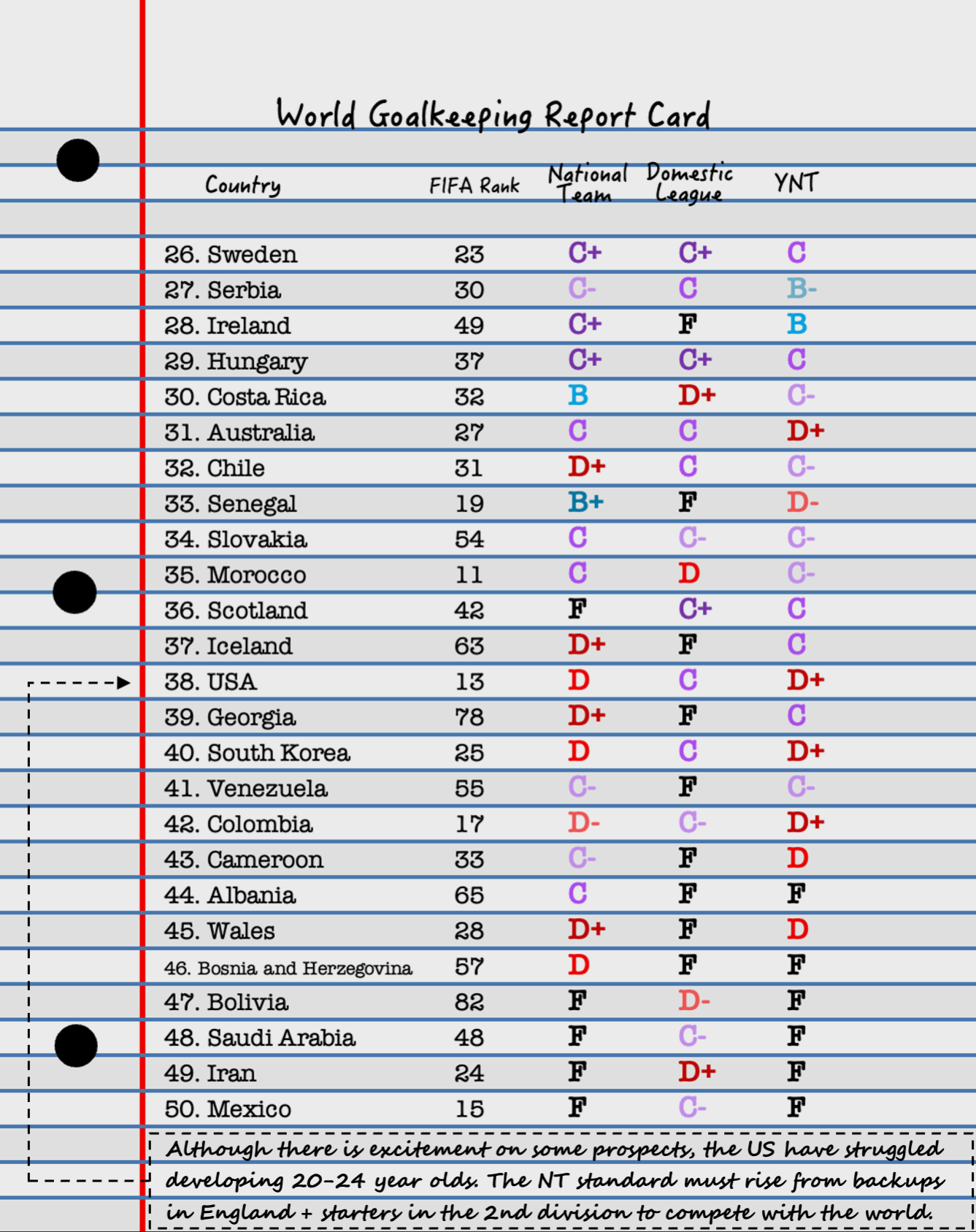 World Goalkeeping Report Card

| Country | FIFA Rank | National Team | Domestic League | YNT |
|---|---|---|---|---|
| 26. Sweden | 23 | C+ | C+ | C |
| 27. Serbia | 30 | C- | C | B- |
| 28. Ireland | 49 | C+ | F | B |
| 29. Hungary | 37 | C+ | C+ | C |
| 30. Costa Rica | 32 | B | D+ | C- |
| 31. Australia | 27 | C | C | D+ |
| 32. Chile | 31 | D+ | C | C- |
| 33. Senegal | 19 | B+ | F | D- |
| 34. Slovakia | 54 | C | C- | C- |
| 35. Morocco | 11 | C | D | C- |
| 36. Scotland | 42 | F | C+ | C |
| 37. Iceland | 63 | D+ | F | C |
| 38. USA | 13 | D | C | D+ |
| 39. Georgia | 78 | D+ | F | C |
| 40. South Korea | 25 | D | C | D+ |
| 41. Venezuela | 55 | C- | F | C- |
| 42. Colombia | 17 | D- | C- | D+ |
| 43. Cameroon | 33 | C- | F | D |
| 44. Albania | 65 | C | F | F |
| 45. Wales | 28 | D+ | F | D |
| 46. Bosnia and Herzegovina | 57 | D | F | F |
| 47. Bolivia | 82 | F | D- | F |
| 48. Saudi Arabia | 48 | F | C- | F |
| 49. Iran | 24 | F | D+ | F |
| 50. Mexico | 15 | F | C- | F |

Although there is excitement on some prospects, the US have struggled developing 20-24 year olds. The NT standard must rise from backups in England + starters in the 2nd division to compete with the world.